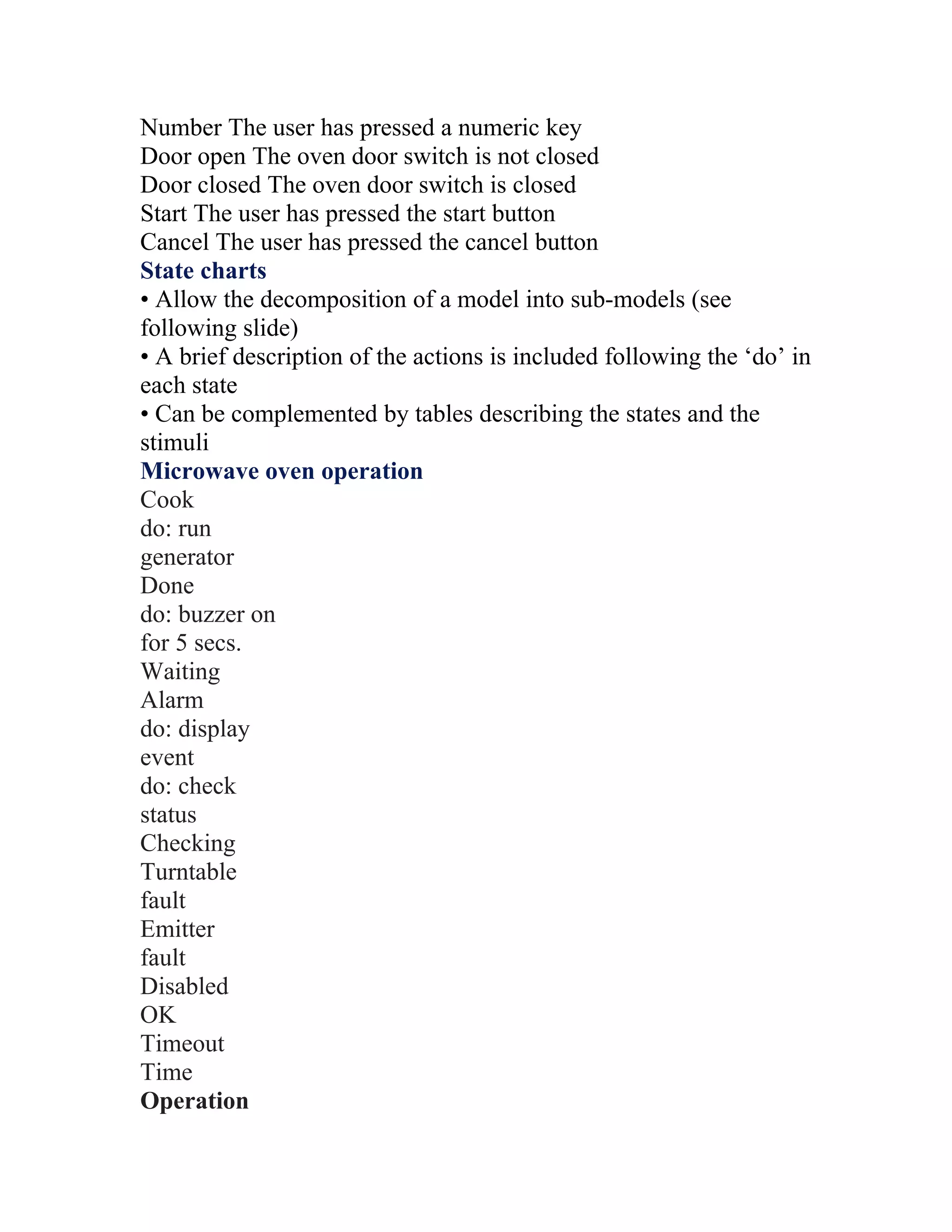 Number The user has pressed a numeric key
Door open The oven door switch is not closed
Door closed The oven door switch is closed
Start The user has pressed the start button
Cancel The user has pressed the cancel button
State charts
• Allow the decomposition of a model into sub-models (see following slide)
• A brief description of the actions is included following the ‘do’ in each state
• Can be complemented by tables describing the states and the stimuli
Microwave oven operation
Cook
do: run
generator
Done
do: buzzer on
for 5 secs.
Waiting
Alarm
do: display
event
do: check
status
Checking
Turntable
fault
Emitter
fault
Disabled
OK
Timeout
Time
Operation